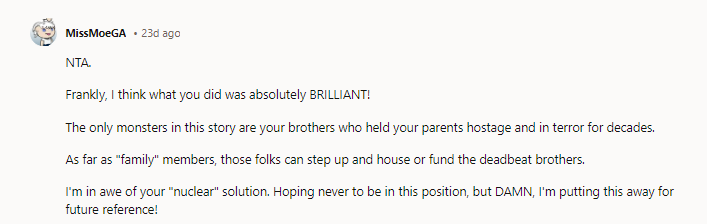 MissMoeGA • 23d ago

NTA.

Frankly, I think what you did was absolutely BRILLIANT!

The only monsters in this story are your brothers who held your parents hostage and in terror for decades.

As far as "family" members, those folks can step up and house or fund the deadbeat brothers.

I'm in awe of your "nuclear" solution. Hoping never to be in this position, but DAMN, I'm putting this away for future reference!